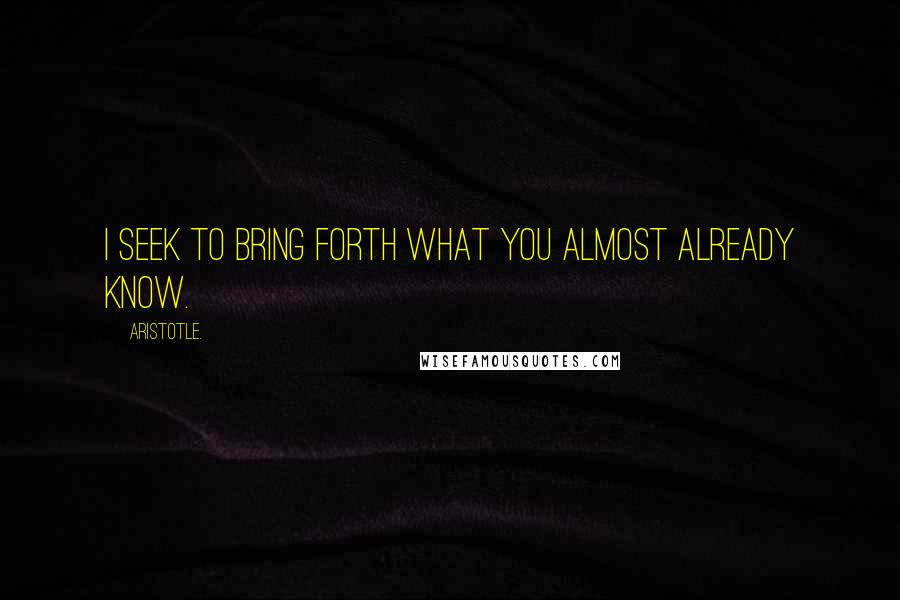 I SEEK TO BRING FORTH WHAT YOU ALMOST ALREADY KNOW.

ARISTOTLE.

WISEFAMOUSQUOTES.COM